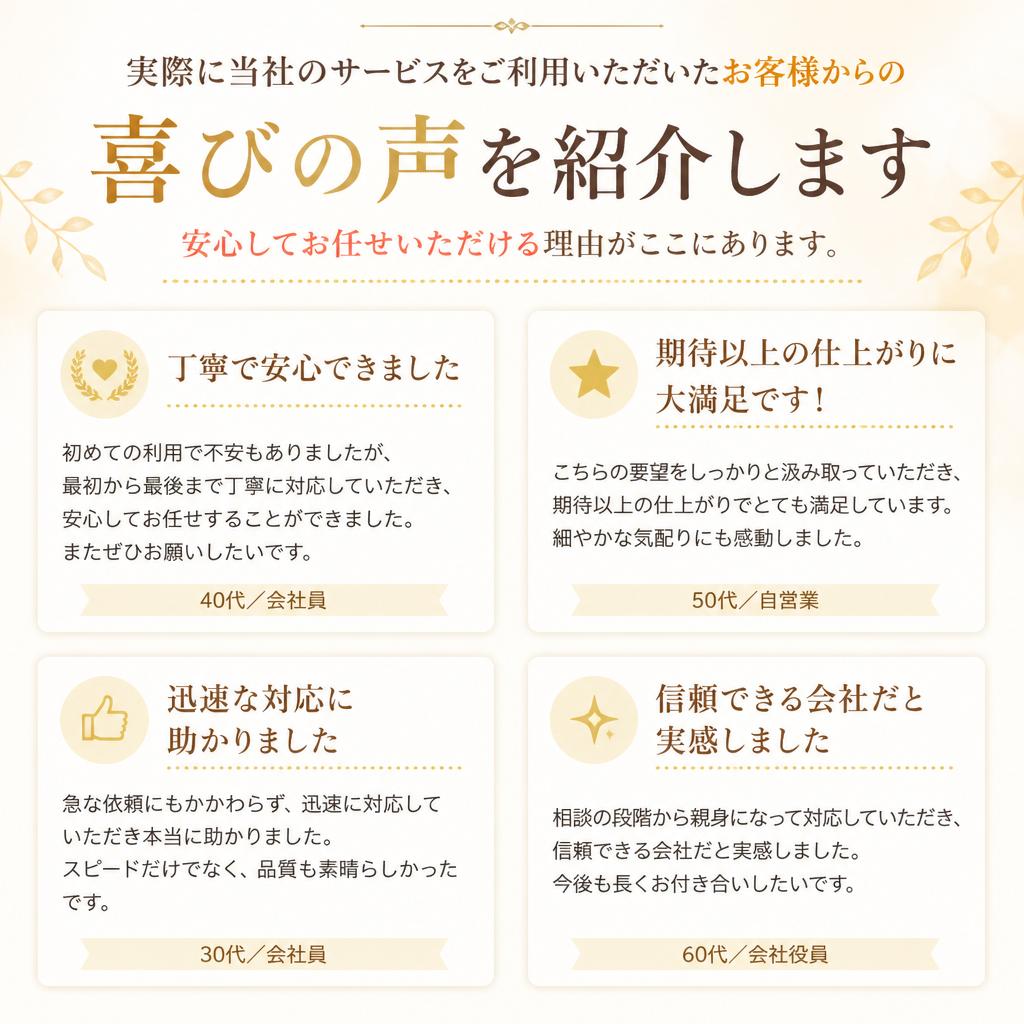 実際に当社のサービスをご利用いただいたお客様からの

喜びの声を紹介します

安心してお任せいただける理由がここにあります。

丁寧で安心できました

初めての利用で不安もありましたが、最初から最後まで丁寧に対応していただき、安心してお任せすることができました。またぜひお願いしたいです。

40代／会社員

期待以上の仕上がりに大満足です！

こちらの要望をしっかりと汲み取っていただき、期待以上の仕上がりでとても満足しています。細やかな気配りにも感動しました。

50代／自営業

迅速な対応に助かりました

急な依頼にもかかわらず、迅速に対応していただき本当に助かりました。スピードだけでなく、品質も素晴らしかったです。

30代／会社員

信頼できる会社だと実感しました

相談の段階から親身になって対応していただき、信頼できる会社だと実感しました。今後も長くお付き合いしたいです。

60代／会社役員